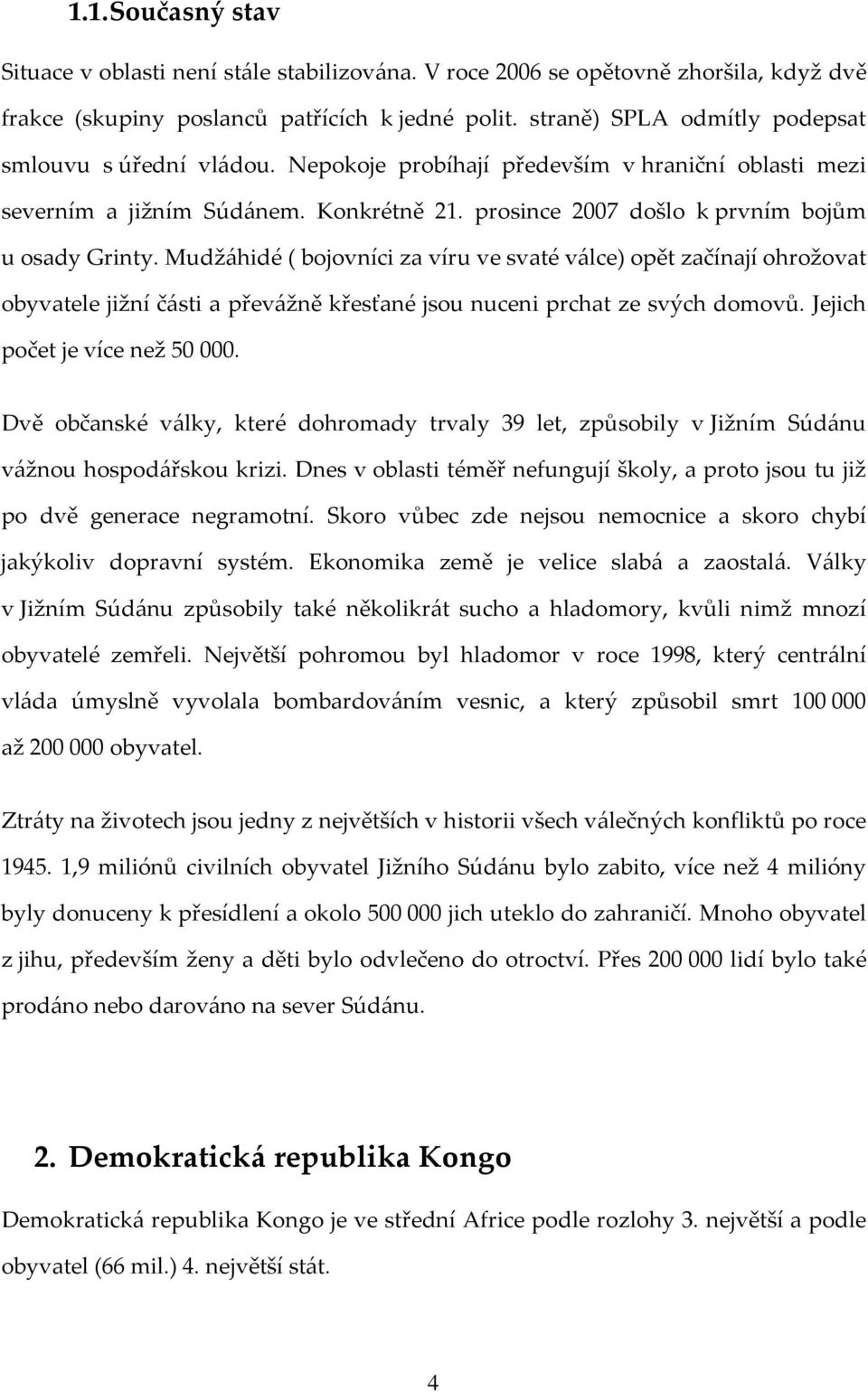 1.1.Současný stav

Situace v oblasti není stále stabilizována. V roce 2006 se opětovně zhoršila, když dvě frakce (skupiny poslanců patřících k jedné polit. straně) SPLA odmítly podepsat smlouvu s úřední vládou. Nepokoje probíhají především v hraniční oblasti mezi severním a jižním Súdánem. Konkrétně 21. prosince 2007 došlo k prvním bojům u osady Grinty. Mudžáhidé ( bojovníci za víru ve svaté válce) opět začínají ohrožovat obyvatele jižní části a převážně křesťané jsou nuceni prchat ze svých domovů. Jejich počet je více než 50 000.

Dvě občanské války, které dohromady trvaly 39 let, způsobily v Jižním Súdánu vážnou hospodářskou krizi. Dnes v oblasti téměř nefungují školy, a proto jsou tu již po dvě generace negramotní. Skoro vůbec zde nejsou nemocnice a skoro chybí jakýkoliv dopravní systém. Ekonomika země je velice slabá a zaostalá. Války v Jižním Súdánu způsobily také několikrát sucho a hladomory, kvůli nimž mnozí obyvatelé zemřeli. Největší pohromou byl hladomor v roce 1998, který centrální vláda úmyslně vyvolala bombardováním vesnic, a který způsobil smrt 100 000 až 200 000 obyvatel.

Ztráty na životech jsou jedny z největších v historii všech válečných konfliktů po roce 1945. 1,9 miliónů civilních obyvatel Jižního Súdánu bylo zabito, více než 4 milióny byly donuceny k přesídlení a okolo 500 000 jich uteklo do zahraničí. Mnoho obyvatel z jihu, především ženy a děti bylo odvlečeno do otroctví. Přes 200 000 lidí bylo také prodáno nebo darováno na sever Súdánu.

2. Demokratická republika Kongo

Demokratická republika Kongo je ve střední Africe podle rozlohy 3. největší a podle obyvatel (66 mil.) 4. největší stát.

4